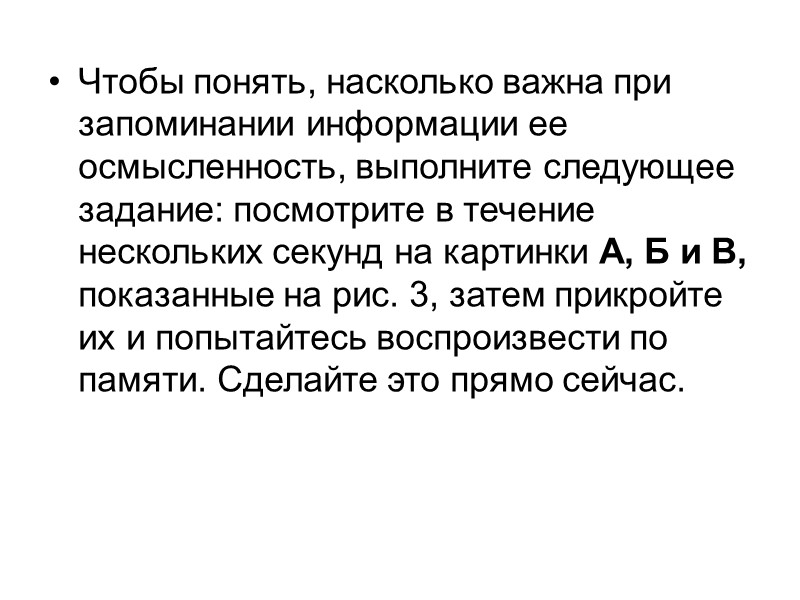 • Чтобы понять, насколько важна при запоминании информации ее осмысленность, выполните следующее задание: посмотрите в течение нескольких секунд на картинки А, Б и В, показанные на рис. 3, затем прикройте их и попытайтесь воспроизвести по памяти. Сделайте это прямо сейчас.